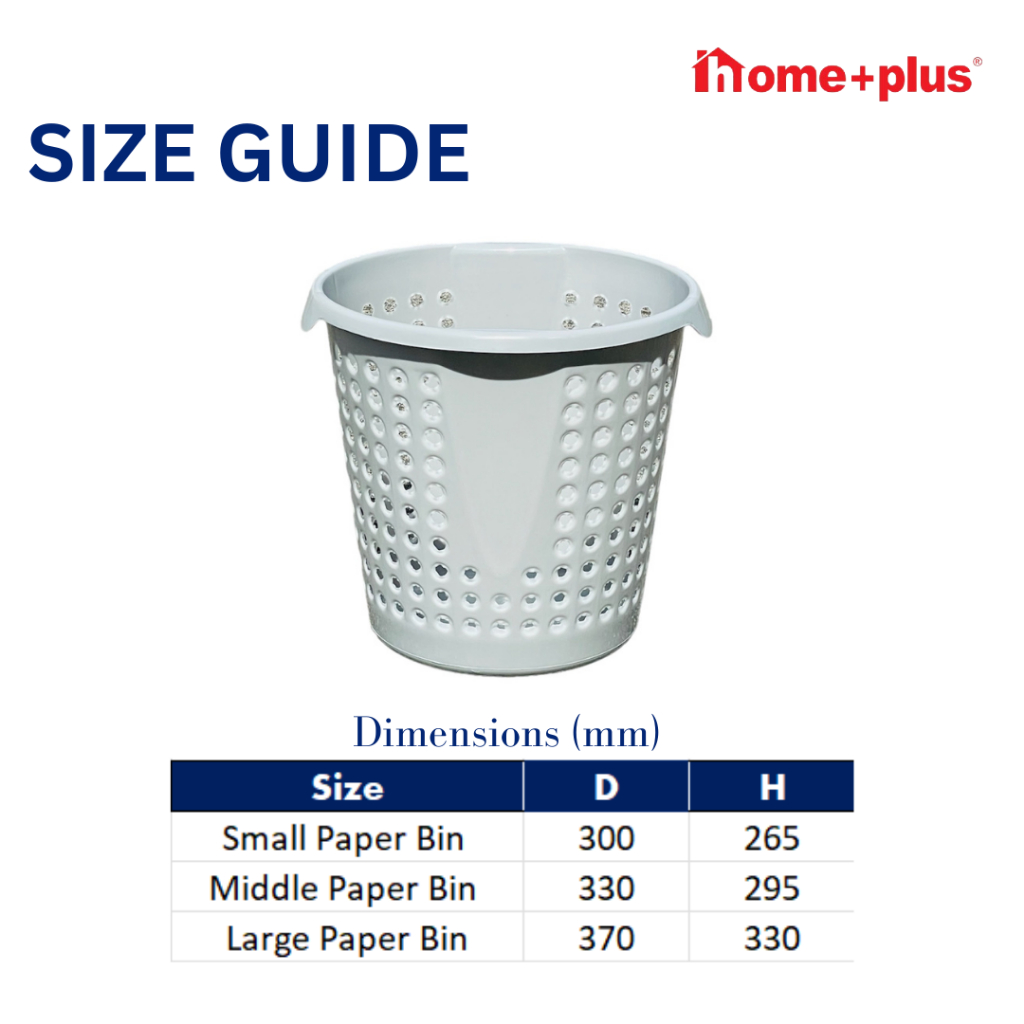 home+plus®

SIZE GUIDE

Dimensions (mm)

| Size | D | H |
|---|---|---|
| Small Paper Bin | 300 | 265 |
| Middle Paper Bin | 330 | 295 |
| Large Paper Bin | 370 | 330 |